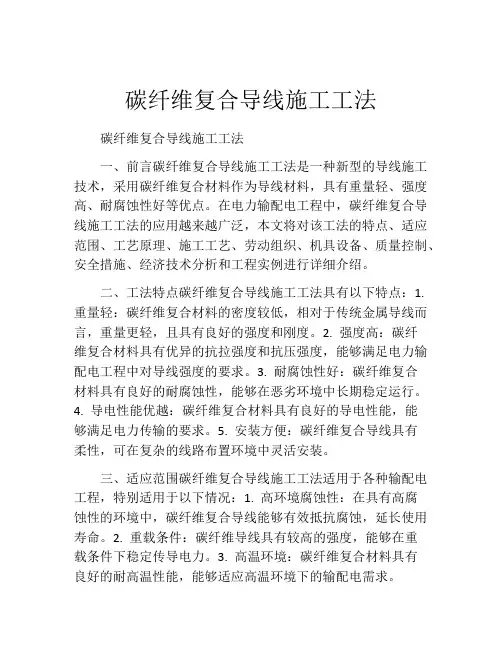 碳纤维复合导线施工工法

碳纤维复合导线施工工法

一、前言碳纤维复合导线施工工法是一种新型的导线施工技术，采用碳纤维复合材料作为导线材料，具有重量轻、强度高、耐腐蚀性好等优点。在电力输配电工程中，碳纤维复合导线施工工法的应用越来越广泛，本文将对该工法的特点、适应范围、工艺原理、施工工艺、劳动组织、机具设备、质量控制、安全措施、经济技术分析和工程实例进行详细介绍。

二、工法特点碳纤维复合导线施工工法具有以下特点：1. 重量轻：碳纤维复合材料的密度较低，相对于传统金属导线而言，重量更轻，且具有良好的强度和刚度。2. 强度高：碳纤维复合材料具有优异的抗拉强度和抗压强度，能够满足电力输配电工程中对导线强度的要求。3. 耐腐蚀性好：碳纤维复合材料具有良好的耐腐蚀性，能够在恶劣环境中长期稳定运行。4. 导电性能优越：碳纤维复合材料具有良好的导电性能，能够满足电力传输的要求。5. 安装方便：碳纤维复合导线具有柔性，可在复杂的线路布置环境中灵活安装。

三、适应范围碳纤维复合导线施工工法适用于各种输配电工程，特别适用于以下情况：1. 高环境腐蚀性：在具有高腐蚀性的环境中，碳纤维复合导线能够有效抵抗腐蚀，延长使用寿命。2. 重载条件：碳纤维导线具有较高的强度，能够在重载条件下稳定传导电力。3. 高温环境：碳纤维复合材料具有良好的耐高温性能，能够适应高温环境下的输配电需求。